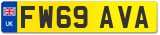 UK

FW69 AVA